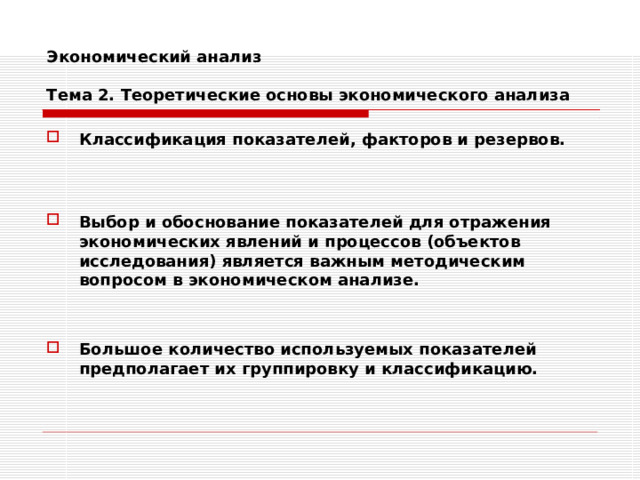 Экономический анализ

Тема 2. Теоретические основы экономического анализа

Классификация показателей, факторов и резервов.

Выбор и обоснование показателей для отражения экономических явлений и процессов (объектов исследования) является важным методическим вопросом в экономическом анализе.

Большое количество используемых показателей предполагает их группировку и классификацию.